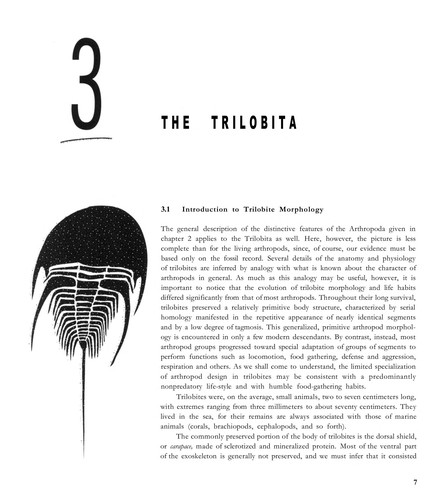 3

THE TRILOBITA

3.1 Introduction to Trilobite Morphology

The general description of the distinctive features of the Arthropoda given in chapter 2 applies to the Trilobita as well. Here, however, the picture is less complete than for the living arthropods, since, of course, our evidence must be based only on the fossil record. Several details of the anatomy and physiology of trilobites are inferred by analogy with what is known about the character of arthropods in general. As much as this analogy may be useful, however, it is important to notice that the evolution of trilobite morphology and life habits differed significantly from that of most arthropods. Throughout their long survival, trilobites preserved a relatively primitive body structure, characterized by serial homology manifested in the repetitive appearance of nearly identical segments and by a low degree of tagmosis. This generalized, primitive arthropod morphology is encountered in only a few modern descendants. By contrast, instead, most arthropod groups progressed toward special adaptation of groups of segments to perform functions such as locomotion, food gathering, defense and aggression, respiration and others. As we shall come to understand, the limited specialization of arthropod design in trilobites may be consistent with a predominantly nonpredatory life-style and with humble food-gathering habits.

Trilobites were, on the average, small animals, two to seven centimeters long, with extremes ranging from three millimeters to about seventy centimeters. They lived in the sea, for their remains are always associated with those of marine animals (corals, brachiopods, cephalopods, and so forth).

The commonly preserved portion of the body of trilobites is the dorsal shield, or carapace, made of sclerotized and mineralized protein. Most of the ventral part of the exoskeleton is generally not preserved, and we must infer that it consisted

7